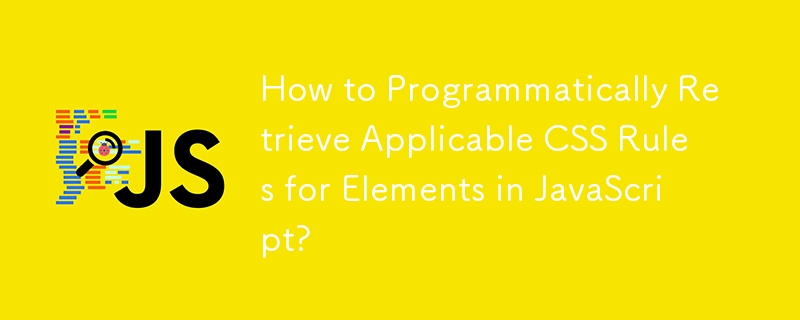 JS

How to Programmatically Retrieve Applicable CSS Rules for Elements in JavaScript?